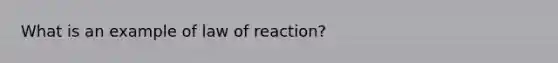 What is an example of law of reaction?